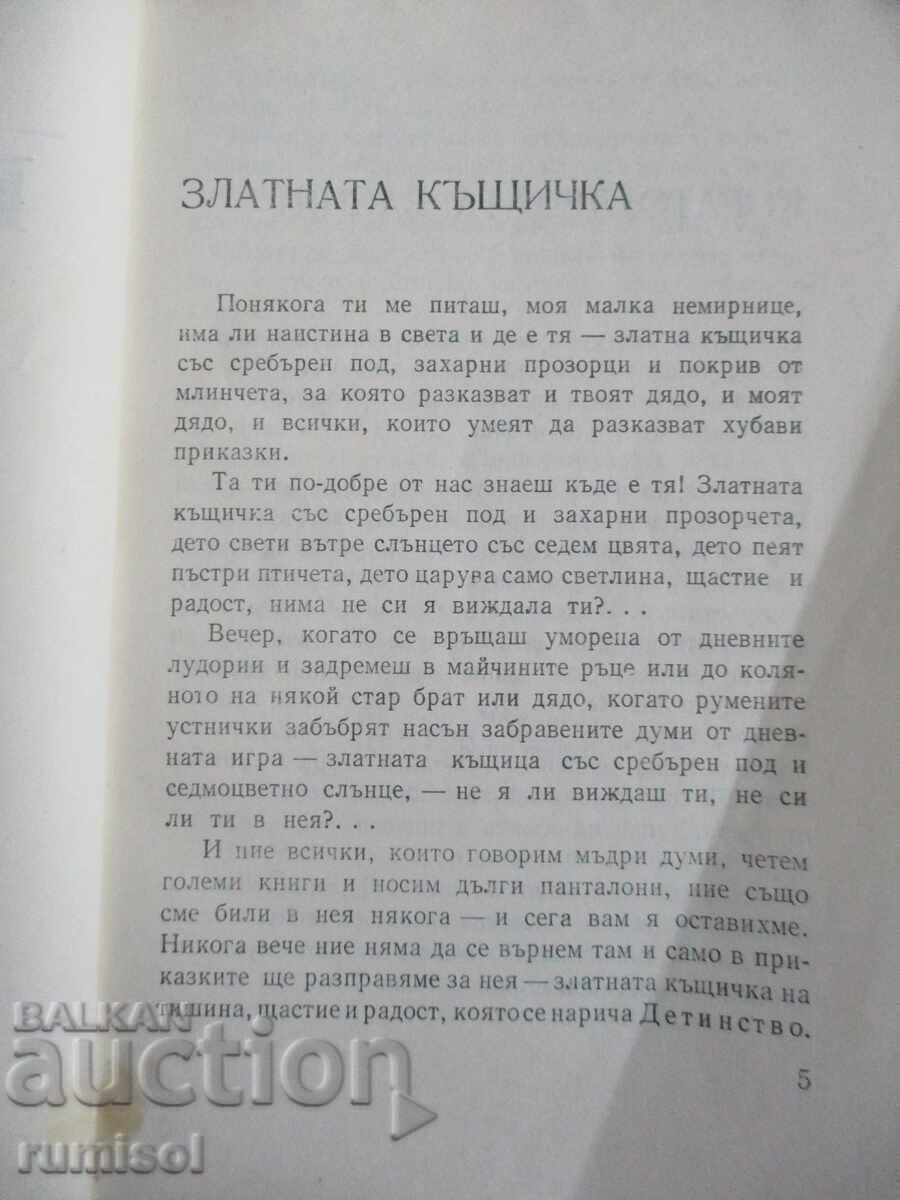 ЗЛАТНАТА КЪЩИЧКА

Понякога ти ме питаш, моя малка немирнице, има ли наистина в света и де е тя — златна къщичка със сребърен под, захарни прозорци и покрив от млинчета, за която разказват и твоят дядо, и моят дядо, и всички, които умеят да разказват хубави приказки.

Та ти по-добре от нас знаеш къде е тя! Златната къщичка със сребърен под и захарни прозорчета, дето свети вътре слънцето със седем цвята, дето пеят пъстри птичета, дето царува само светлина, щастие и радост, нима не си я виждала ти?. . .

Вечер, когато се връщаш уморена от дневните лудории и задремеш в майчините ръце или до коляното на някой стар брат или дядо, когато румените устнички забъбрят насън забравените думи от дневната игра — златната къщица със сребърен под и седмоцветно слънце, — не я ли виждаш ти, не си ли ти в нея?. . .

И ние всички, които говорим мъдри думи, четем големи книги и носим дълги панталони, ние също сме били в нея някога — и сега вам я оставихме. Никога вече ние няма да се върнем там и само в приказките ще разправяме за нея — златната къщичка на тишина, щастие и радост, която се нарича Детинство.

5

BALKAN auction rumisol